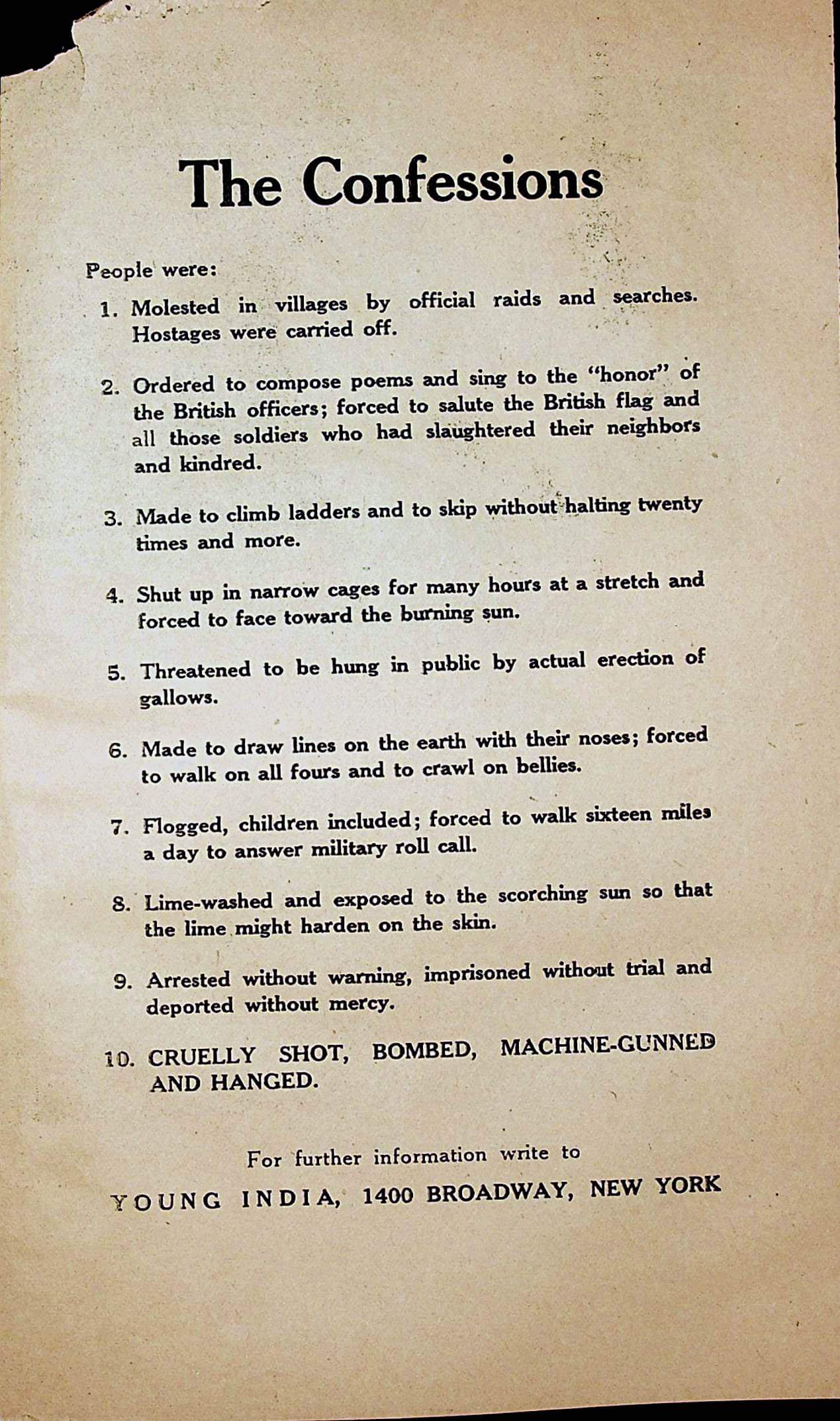 The Confessions

People were:

1. Molested in villages by official raids and searches. Hostages were carried off.

2. Ordered to compose poems and sing to the "honor" of the British officers; forced to salute the British flag and all those soldiers who had slaughtered their neighbors and kindred.

3. Made to climb ladders and to skip without halting twenty times and more.

4. Shut up in narrow cages for many hours at a stretch and forced to face toward the burning sun.

5. Threatened to be hung in public by actual erection of gallows.

6. Made to draw lines on the earth with their noses; forced to walk on all fours and to crawl on bellies.

7. Flogged, children included; forced to walk sixteen miles a day to answer military roll call.

8. Lime-washed and exposed to the scorching sun so that the lime might harden on the skin.

9. Arrested without warning, imprisoned without trial and deported without mercy.

10. CRUELLY SHOT, BOMBED, MACHINE-GUNNED AND HANGED.

For further information write to

YOUNG INDIA, 1400 BROADWAY, NEW YORK